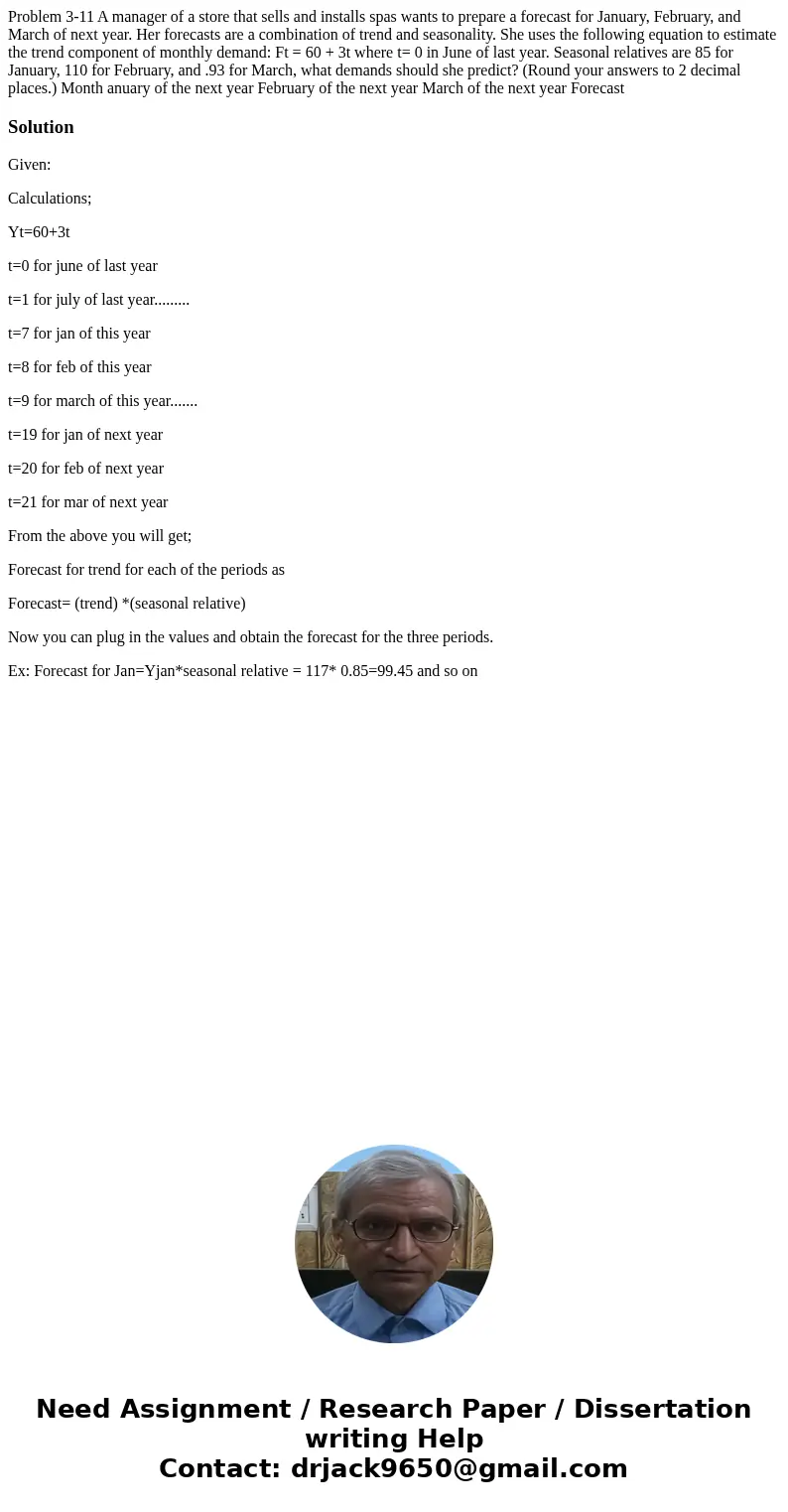 Problem 3-11 A manager of a store that sells and installs spas wants to prepare a forecast for January, February, and March of next year. Her forecasts are a combination of trend and seasonality. She uses the following equation to estimate the trend component of monthly demand: Ft = 60 + 3t where t= 0 in June of last year. Seasonal relatives are 85 for January, 110 for February, and .93 for March, what demands should she predict? (Round your answers to 2 decimal places.) Month anuary of the next year February of the next year March of the next year Forecast

Solution

Given:

Calculations;

Yt=60+3t

t=0 for june of last year

t=1 for july of last year.........

t=7 for jan of this year

t=8 for feb of this year

t=9 for march of this year.......

t=19 for jan of next year

t=20 for feb of next year

t=21 for mar of next year

From the above you will get;

Forecast for trend for each of the periods as

Forecast= (trend) *(seasonal relative)

Now you can plug in the values and obtain the forecast for the three periods.

Ex: Forecast for Jan=Yjan*seasonal relative = 117* 0.85=99.45 and so on

Need Assignment / Research Paper / Dissertation writing Help
Contact: drjack9650@gmail.com